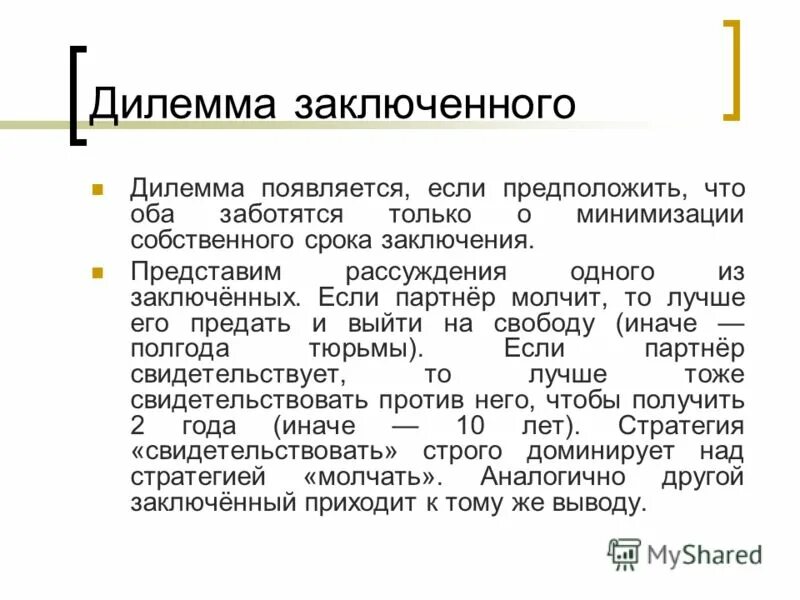 Дилемма заключенного

Дилемма появляется, если предположить, что оба заботятся только о минимизации собственного срока заключения.

Представим рассуждения одного из заключённых. Если партнёр молчит, то лучше его предать и выйти на свободу (иначе — полгода тюрьмы). Если партнёр свидетельствует, то лучше тоже свидетельствовать против него, чтобы получить 2 года (иначе — 10 лет). Стратегия «свидетельствовать» строго доминирует над стратегией «молчать». Аналогично другой заключённый приходит к тому же выводу.

MyShared